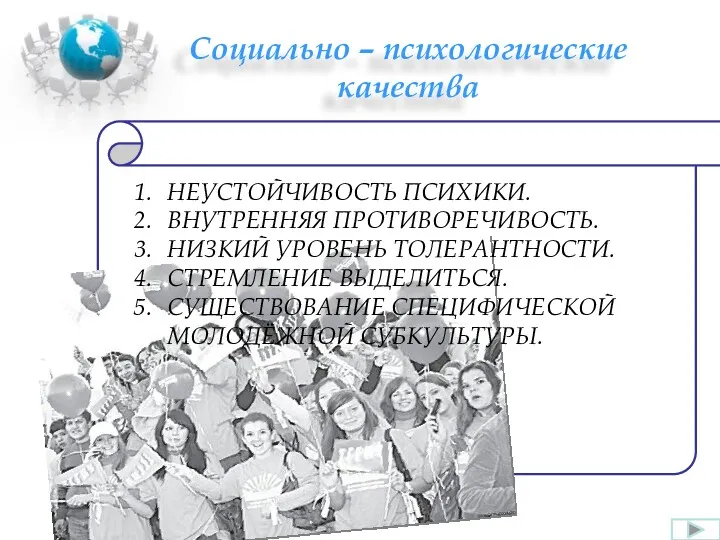 Социально – психологические качества

1. НЕУСТОЙЧИВОСТЬ ПСИХИКИ.
2. ВНУТРЕННЯЯ ПРОТИВОРЕЧИВОСТЬ.
3. НИЗКИЙ УРОВЕНЬ ТОЛЕРАНТНОСТИ.
4. СТРЕМЛЕНИЕ ВЫДЕЛИТЬСЯ.
5. СУЩЕСТВОВАНИЕ СПЕЦИФИЧЕСКОЙ МОЛОДЁЖНОЙ СУБКУЛЬТУРЫ.